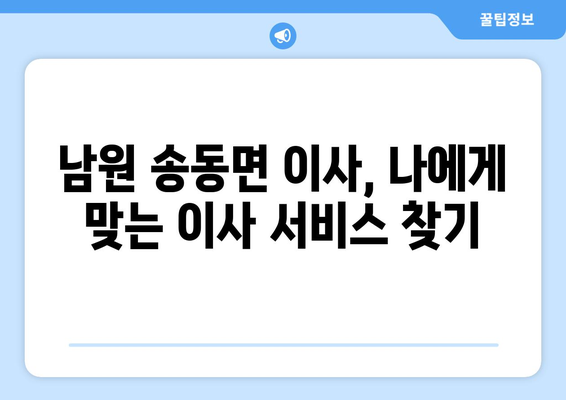 꿀팁정보

남원 송동면 이사, 나에게 맞는 이사 서비스 찾기